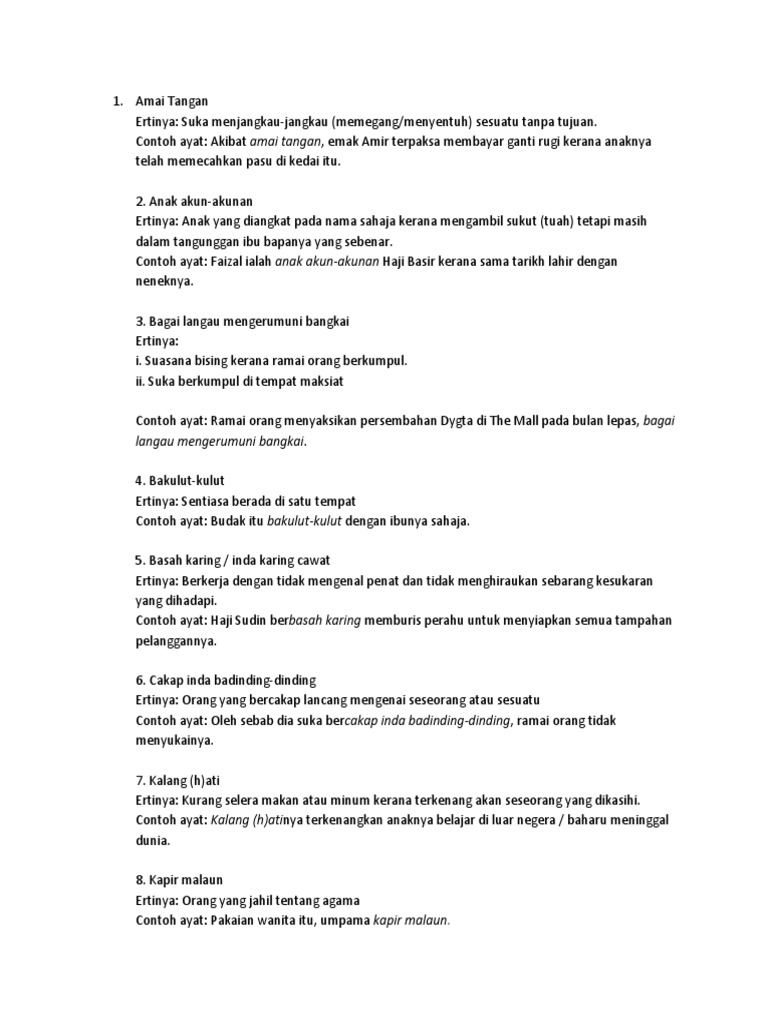 1. Amai Tangan
Ertinya: Suka menjangkau-jangkau (memegang/menyentuh) sesuatu tanpa tujuan.
Contoh ayat: Akibat amai tangan, emak Amir terpaksa membayar ganti rugi kerana anaknya telah memecahkan pasu di kedai itu.

2. Anak akun-akunan
Ertinya: Anak yang diangkat pada nama sahaja kerana mengambil sukut (tuah) tetapi masih dalam tangunggan ibu bapanya yang sebenar.
Contoh ayat: Faizal ialah anak akun-akunan Haji Basir kerana sama tarikh lahir dengan neneknya.

3. Bagai langau mengerumuni bangkai
Ertinya:
i. Suasana bising kerana ramai orang berkumpul.
ii. Suka berkumpul di tempat maksiat

Contoh ayat: Ramai orang menyaksikan persembahan Dygta di The Mall pada bulan lepas, bagai langau mengerumuni bangkai.

4. Bakulut-kulut
Ertinya: Sentiasa berada di satu tempat
Contoh ayat: Budak itu bakulut-kulut dengan ibunya sahaja.

5. Basah karing / inda karing cawat
Ertinya: Berkerja dengan tidak mengenal penat dan tidak menghiraukan sebarang kesukaran yang dihadapi.
Contoh ayat: Haji Sudin berbasah karing memburis perahu untuk menyiapkan semua tampahan pelanggannya.

6. Cakap inda badinding-dinding
Ertinya: Orang yang bercakap lancang mengenai seseorang atau sesuatu
Contoh ayat: Oleh sebab dia suka bercakap inda badinding-dinding, ramai orang tidak menyukainya.

7. Kalang (h)ati
Ertinya: Kurang selera makan atau minum kerana terkenang akan seseorang yang dikasihi.
Contoh ayat: Kalang (h)atinya terkenangkan anaknya belajar di luar negera / baharu meninggal dunia.

8. Kapir malaun
Ertinya: Orang yang jahil tentang agama
Contoh ayat: Pakaian wanita itu, umpama kapir malaun.